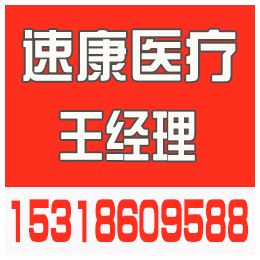 速康医疗

王经理

15318609588